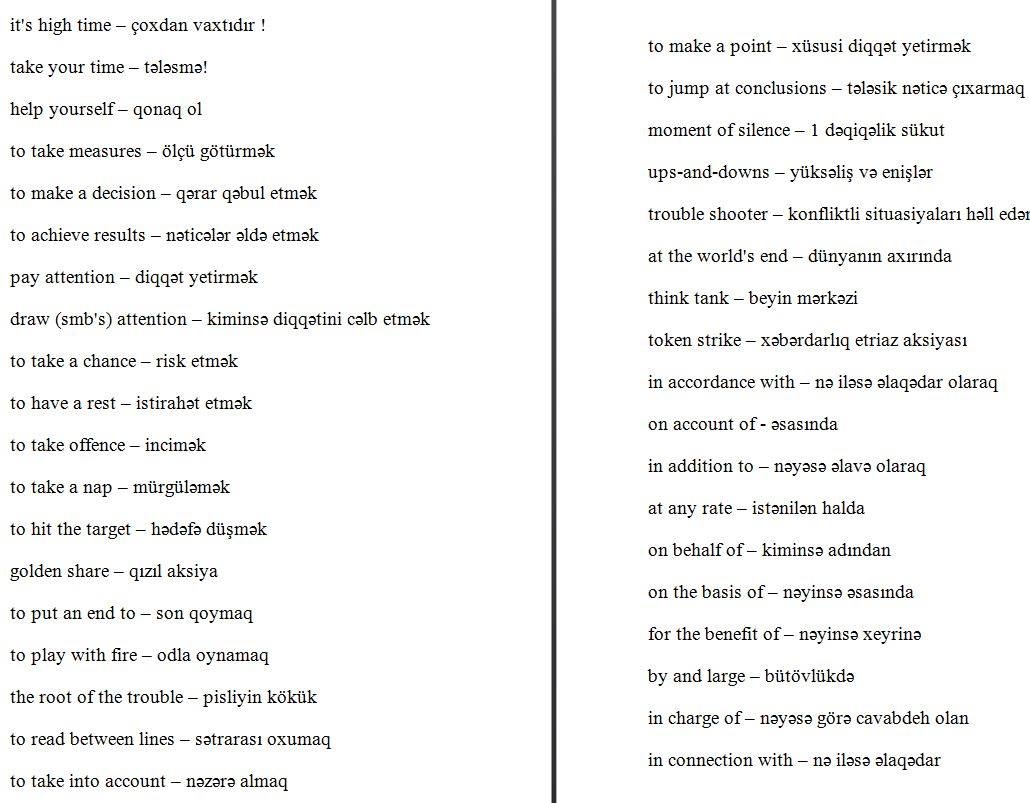 it's high time – çoxdan vaxtıdır !

take your time – tələsmə!

help yourself – qonaq ol

to take measures – ölçü götürmək

to make a decision – qərar qəbul etmək

to achieve results – nəticələr əldə etmək

pay attention – diqqət yetirmək

draw (smb's) attention – kiminsə diqqətini cəlb etmək

to take a chance – risk etmək

to have a rest – istirahət etmək

to take offence – incimək

to take a nap – mürgüləmək

to hit the target – hədəfə düşmək

golden share – qızıl aksiya

to put an end to – son qoymaq

to play with fire – odla oynamaq

the root of the trouble – pisliyin kökük

to read between lines – sətrarası oxumaq

to take into account – nəzərə almaq

to make a point – xüsusi diqqət yetirmək

to jump at conclusions – tələsik nəticə çıxarmaq

moment of silence – 1 dəqiqəlik sükut

ups-and-downs – yüksəliş və enişlər

trouble shooter – konfliktli situasiyaları həll edən

at the world's end – dünyanın axırında

think tank – beyin mərkəzi

token strike – xəbərdarlıq etriaz aksiyası

in accordance with – nə iləsə əlaqədar olaraq

on account of - əsasında

in addition to – nəyəsə əlavə olaraq

at any rate – istənilən halda

on behalf of – kiminsə adından

on the basis of – nəyinsə əsasında

for the benefit of – nəyinsə xeyrinə

by and large – bütövlükdə

in charge of – nəyəsə görə cavabdeh olan

in connection with – nə iləsə əlaqədar